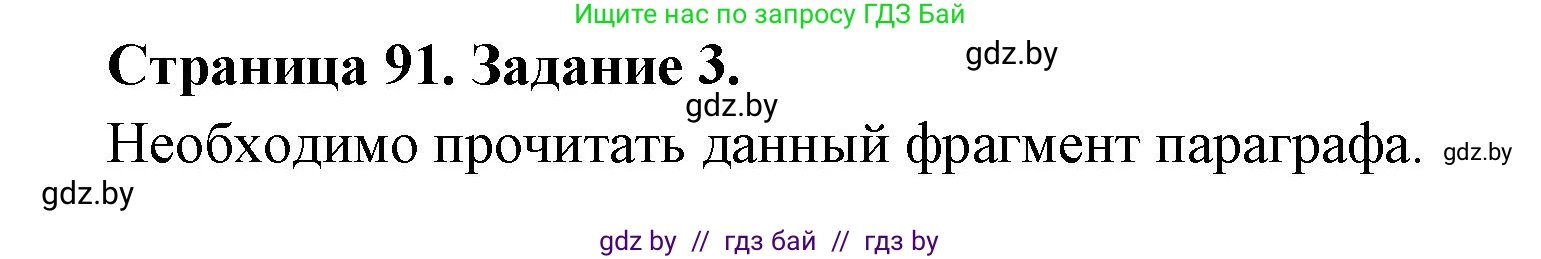 Ищите нас по запросу ГДЗ Бай

Страница 91. Задание 3.

gdz.by

gdz.by

Необходимо прочитать данный фрагмент параграфа. gdz.by

gdz.by

gdz by // гдз бай // гдз by